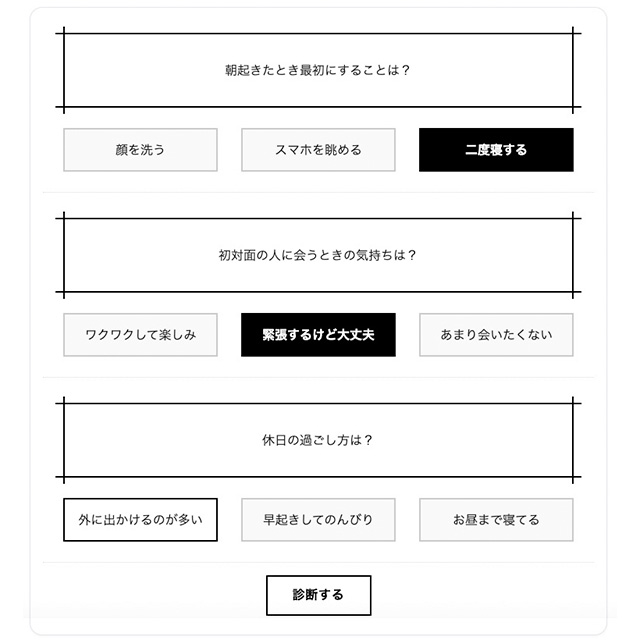 朝起きたとき最初にすることは？

顔を洗う

スマホを眺める

二度寝する

初対面の人に会うときの気持ちは？

ワクワクして楽しみ

緊張するけど大丈夫

あまり会いたくない

休日の過ごし方は？

外に出かけるのが多い

早起きしてのんびり

お昼まで寝てる

診断する